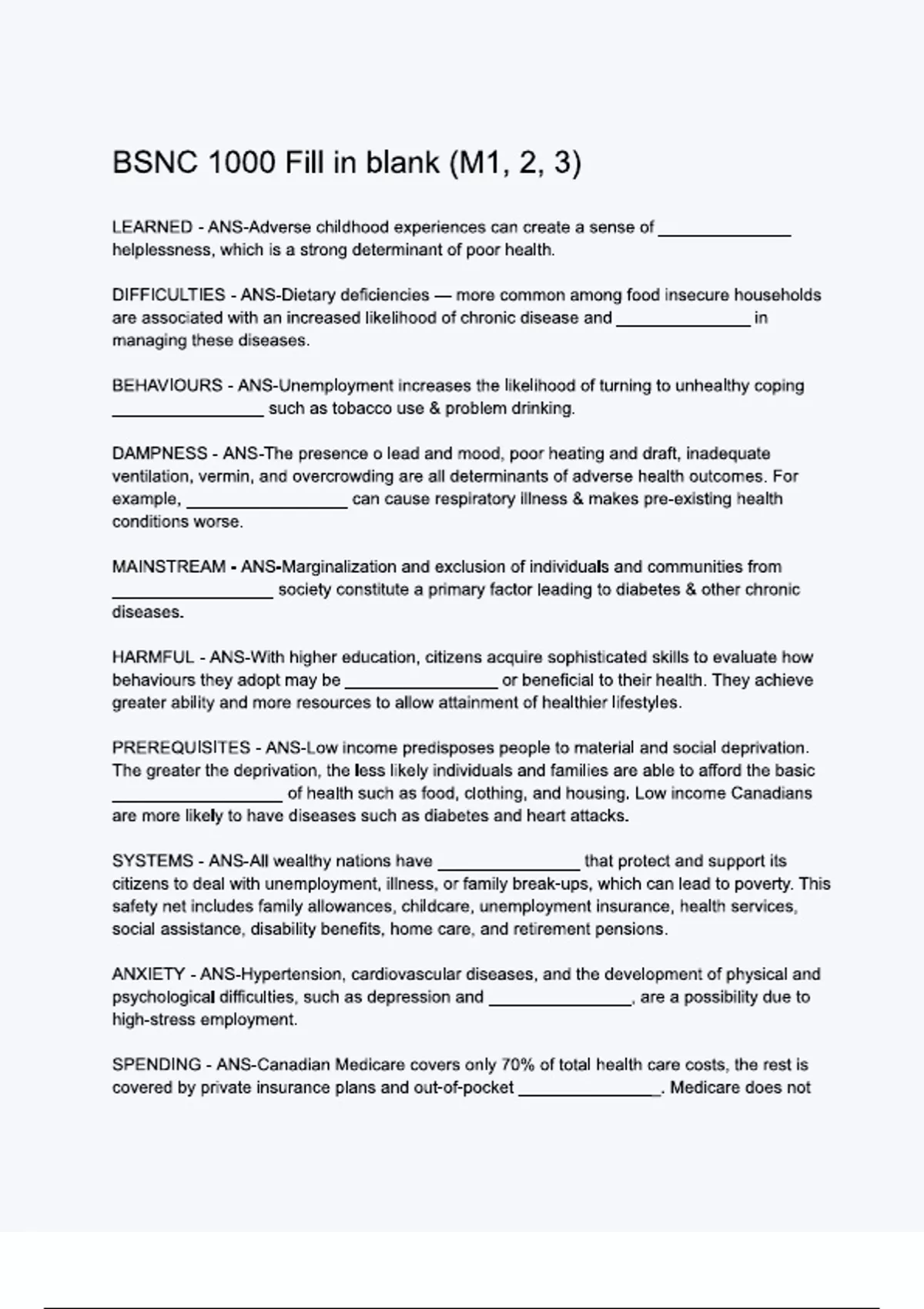 BSNC 1000 Fill in blank (M1, 2, 3)

LEARNED - ANS-Adverse childhood experiences can create a sense of ______________ helplessness, which is a strong determinant of poor health.

DIFFICULTIES - ANS-Dietary deficiencies — more common among food insecure households are associated with an increased likelihood of chronic disease and ______________ in managing these diseases.

BEHAVIOURS - ANS-Unemployment increases the likelihood of turning to unhealthy coping ________________ such as tobacco use & problem drinking.

DAMPNESS - ANS-The presence o lead and mood, poor heating and draft, inadequate ventilation, vermin, and overcrowding are all determinants of adverse health outcomes. For example, _________________ can cause respiratory illness & makes pre-existing health conditions worse.

MAINSTREAM - ANS-Marginalization and exclusion of individuals and communities from _________________ society constitute a primary factor leading to diabetes & other chronic diseases.

HARMFUL - ANS-With higher education, citizens acquire sophisticated skills to evaluate how behaviours they adopt may be ________________ or beneficial to their health. They achieve greater ability and more resources to allow attainment of healthier lifestyles.

PREREQUISITES - ANS-Low income predisposes people to material and social deprivation. The greater the deprivation, the less likely individuals and families are able to afford the basic __________________ of health such as food, clothing, and housing. Low income Canadians are more likely to have diseases such as diabetes and heart attacks.

SYSTEMS - ANS-All wealthy nations have _______________ that protect and support its citizens to deal with unemployment, illness, or family break-ups, which can lead to poverty. This safety net includes family allowances, childcare, unemployment insurance, health services, social assistance, disability benefits, home care, and retirement pensions.

ANXIETY - ANS-Hypertension, cardiovascular diseases, and the development of physical and psychological difficulties, such as depression and _______________, are a possibility due to high-stress employment.

SPENDING - ANS-Canadian Medicare covers only 70% of total health care costs, the rest is covered by private insurance plans and out-of-pocket _______________. Medicare does not